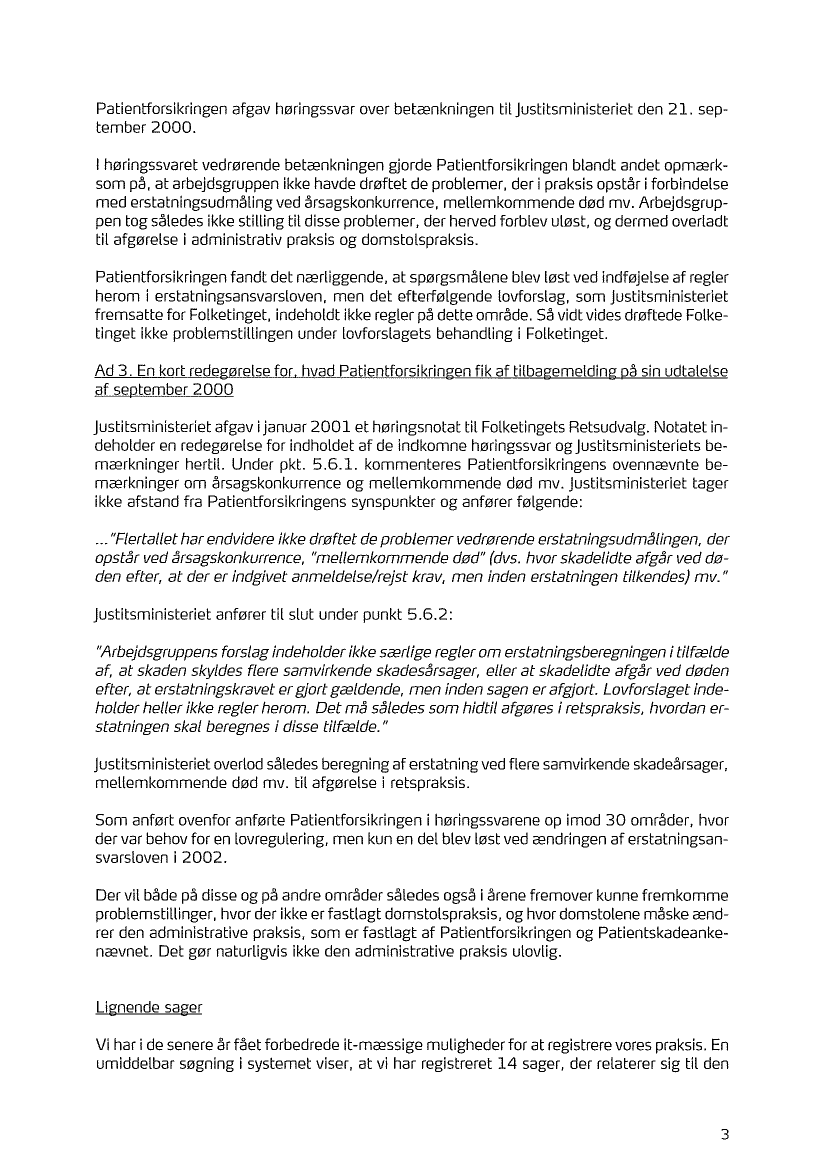 Patientforsikringen afgav høringssvar over betænkningen til Justitsministeriet den 21. september 2000.

I høringssvaret vedrørende betænkningen gjorde Patientforsikringen blandt andet opmærksom på, at arbejdsgruppen ikke havde drøftet de problemer, der i praksis opstår i forbindelse med erstatningsudmåling ved årsagskonkurrence, mellemkommende død mv. Arbejdsgruppen tog således ikke stilling til disse problemer, der herved forblev uløst, og dermed overladt til afgørelse i administrativ praksis og domstolspraksis.

Patientforsikringen fandt det nærliggende, at spørgsmålene blev løst ved indføjelse af regler herom i erstatningsansvarsloven, men det efterfølgende lovforslag, som Justitsministeriet fremsatte for Folketinget, indeholdt ikke regler på dette område. Så vidt vides drøftede Folketinget ikke problemstillingen under lovforslagets behandling i Folketinget.

Ad 3. En kort redegørelse for, hvad Patientforsikringen fik af tilbagemelding på sin udtalelse af september 2000

Justitsministeriet afgav i januar 2001 et høringsnotat til Folketingets Retsudvalg. Notatet indeholder en redegørelse for indholdet af de indkomne høringssvar og Justitsministeriets bemærkninger hertil. Under pkt. 5.6.1. kommenteres Patientforsikringens ovennævnte bemærkninger om årsagskonkurrence og mellemkommende død mv. Justitsministeriet tager ikke afstand fra Patientforsikringens synspunkter og anfører følgende:

..."Flertallet har endvidere ikke drøftet de problemer vedrørende erstatningsudmålingen, der opstår ved årsagskonkurrence, "mellemkommende død" (dvs. hvor skadelidte afgår ved døden efter, at der er indgivet anmeldelse/rejst krav, men inden erstatningen tilkendes) mv."

Justitsministeriet anfører til slut under punkt 5.6.2:

"Arbejdsgruppens forslag indeholder ikke særlige regler om erstatningsberegningen i tilfælde af, at skaden skyldes flere samvirkende skadesårsager, eller at skadelidte afgår ved døden efter, at erstatningskravet er gjort gældende, men inden sagen er afgjort. Lovforslaget indeholder heller ikke regler herom. Det må således som hidtil afgøres i retspraksis, hvordan erstatningen skal beregnes i disse tilfælde."

Justitsministeriet overlod således beregning af erstatning ved flere samvirkende skadeårsager, mellemkommende død mv. til afgørelse i retspraksis.

Som anført ovenfor anførte Patientforsikringen i høringssvarene op imod 30 områder, hvor der var behov for en lovregulering, men kun en del blev løst ved ændringen af erstatningsansvarsloven i 2002.

Der vil både på disse og på andre områder således også i årene fremover kunne fremkomme problemstillinger, hvor der ikke er fastlagt domstolspraksis, og hvor domstolene måske ændrer den administrative praksis, som er fastlagt af Patientforsikringen og Patientskadeankenævnet. Det gør naturligvis ikke den administrative praksis ulovlig.

Lignende sager

Vi har i de senere år fået forbedrede it-mæssige muligheder for at registrere vores praksis. En umiddelbar søgning i systemet viser, at vi har registreret 14 sager, der relaterer sig til den

3